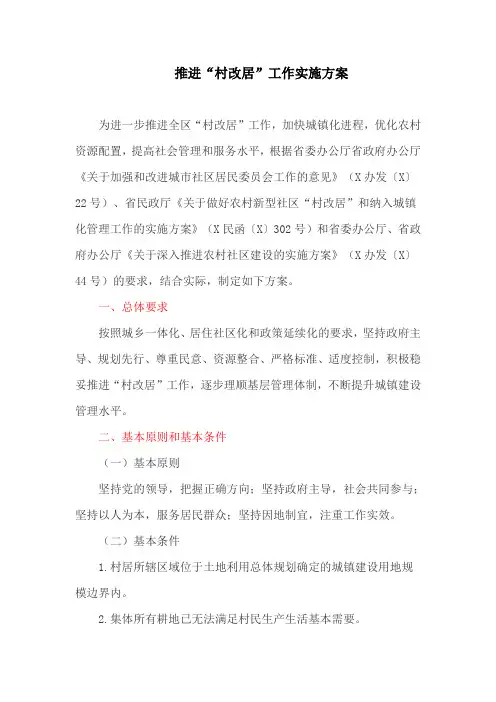 推进“村改居”工作实施方案

为进一步推进全区“村改居”工作，加快城镇化进程，优化农村资源配置，提高社会管理和服务水平，根据省委办公厅省政府办公厅《关于加强和改进城市社区居民委员会工作的意见》（X办发〔X〕22号）、省民政厅《关于做好农村新型社区“村改居”和纳入城镇化管理工作的实施方案》（X民函〔X〕302号）和省委办公厅、省政府办公厅《关于深入推进农村社区建设的实施方案》（X办发〔X〕44号）的要求，结合实际，制定如下方案。

一、总体要求

按照城乡一体化、居住社区化和政策延续化的要求，坚持政府主导、规划先行、尊重民意、资源整合、严格标准、适度控制，积极稳妥推进“村改居”工作，逐步理顺基层管理体制，不断提升城镇建设管理水平。

二、基本原则和基本条件

（一）基本原则

坚持党的领导，把握正确方向；坚持政府主导，社会共同参与；坚持以人为本，服务居民群众；坚持因地制宜，注重工作实效。

（二）基本条件

1.村居所辖区域位于土地利用总体规划确定的城镇建设用地规模边界内。

2.集体所有耕地已无法满足村民生产生活基本需要。